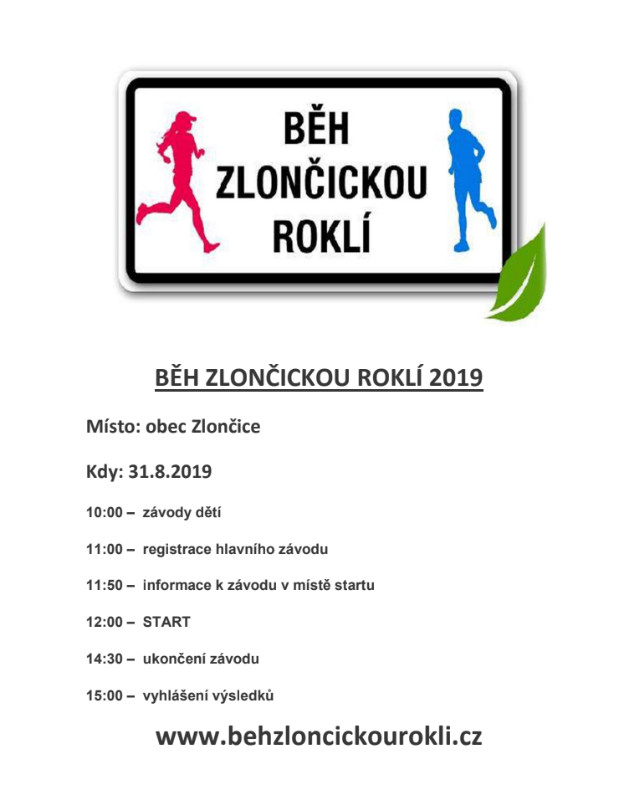 BĚH
ZLONČICKOU
ROKLÍ

BĚH ZLONČICKOU ROKLÍ 2019

Místo: obec Zlončice

Kdy: 31.8.2019

10:00 – závody dětí

11:00 – registrace hlavního závodu

11:50 – informace k závodu v místě startu

12:00 – START

14:30 – ukončení závodu

15:00 – vyhlášení výsledků

www.behzloncickourokli.cz